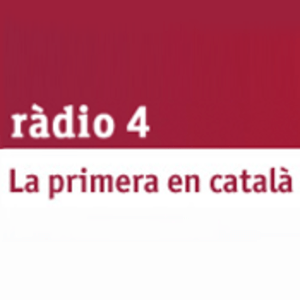 ràdio 4

La primera en català